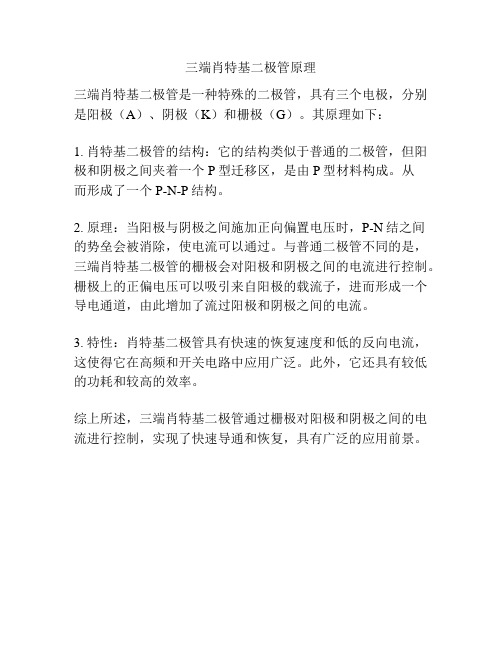 三端肖特基二极管原理

三端肖特基二极管是一种特殊的二极管，具有三个电极，分别是阳极（A）、阴极（K）和栅极（G）。其原理如下：

1. 肖特基二极管的结构：它的结构类似于普通的二极管，但阳极和阴极之间夹着一个 P 型迁移区，是由 P 型材料构成。从而形成了一个 P-N-P 结构。

2. 原理：当阳极与阴极之间施加正向偏置电压时，P-N 结之间的势垒会被消除，使电流可以通过。与普通二极管不同的是，三端肖特基二极管的栅极会对阳极和阴极之间的电流进行控制。栅极上的正偏电压可以吸引来自阳极的载流子，进而形成一个导电通道，由此增加了流过阳极和阴极之间的电流。

3. 特性：肖特基二极管具有快速的恢复速度和低的反向电流，这使得它在高频和开关电路中应用广泛。此外，它还具有较低的功耗和较高的效率。

综上所述，三端肖特基二极管通过栅极对阳极和阴极之间的电流进行控制，实现了快速导通和恢复，具有广泛的应用前景。